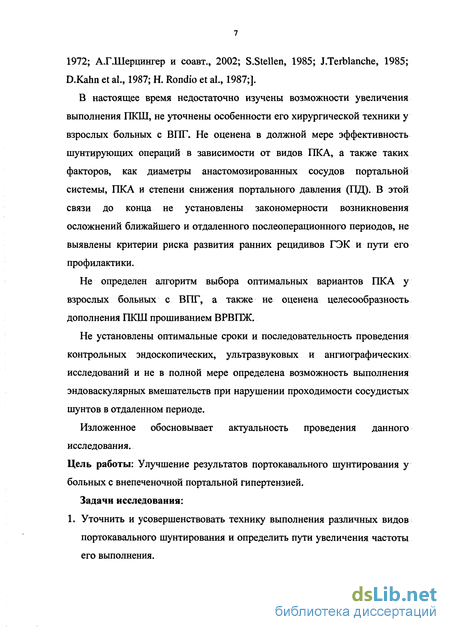 7

1972; А.Г.Шерцингер и соавт., 2002; S.Stellen, 1985; J.Terblanche, 1985; D.Kahn et al., 1987; H. Rondio et al., 1987;].

В настоящее время недостаточно изучены возможности увеличения выполнения ПКШ, не уточнены особенности его хирургической техники у взрослых больных с ВПГ. Не оценена в должной мере эффективность шунтирующих операций в зависимости от видов ПКА, а также таких факторов, как диаметры анастомозированных сосудов портальной системы, ПКА и степени снижения портального давления (ПД). В этой связи до конца не установлены закономерности возникновения осложнений ближайшего и отдаленного послеоперационного периодов, не выявлены критерии риска развития ранних рецидивов ГЭК и пути его профилактики.

Не определен алгоритм выбора оптимальных вариантов ПКА у взрослых больных с ВПГ, а также не оценена целесообразность дополнения ПКШ прошиванием ВРВПЖ.

Не установлены оптимальные сроки и последовательность проведения контрольных эндоскопических, ультразвуковых и ангиографических исследований и не в полной мере определена возможность выполнения эндоваскулярных вмешательств при нарушении проходимости сосудистых шунтов в отдаленном периоде.

Изложенное обосновывает актуальность проведения данного исследования.

Цель работы: Улучшение результатов портокавального шунтирования у больных с внепеченочной портальной гипертензией.

Задачи исследования:

1. Уточнить и усовершенствовать технику выполнения различных видов портокавального шунтирования и определить пути увеличения частоты его выполнения.

dsLib.net
библиотека диссертаций